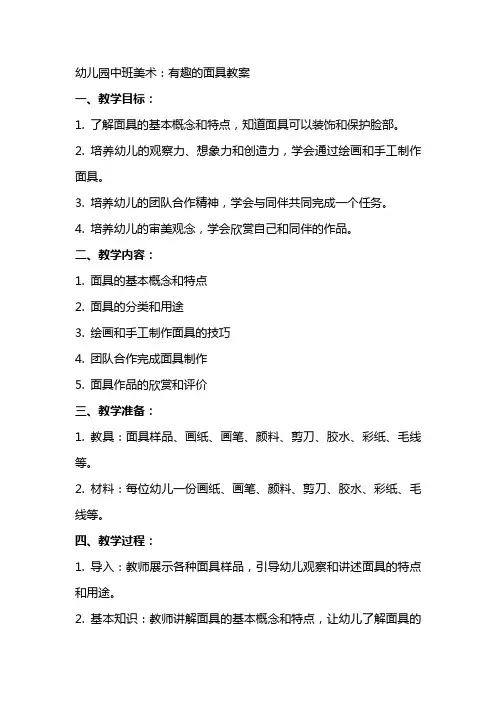 幼儿园中班美术：有趣的面具教案

一、教学目标：

1. 了解面具的基本概念和特点，知道面具可以装饰和保护脸部。

2. 培养幼儿的观察力、想象力和创造力，学会通过绘画和手工制作面具。

3. 培养幼儿的团队合作精神，学会与同伴共同完成一个任务。

4. 培养幼儿的审美观念，学会欣赏自己和同伴的作品。

二、教学内容：

1. 面具的基本概念和特点

2. 面具的分类和用途

3. 绘画和手工制作面具的技巧

4. 团队合作完成面具制作

5. 面具作品的欣赏和评价

三、教学准备：

1. 教具：面具样品、画纸、画笔、颜料、剪刀、胶水、彩纸、毛线等。

2. 材料：每位幼儿一份画纸、画笔、颜料、剪刀、胶水、彩纸、毛线等。

四、教学过程：

1. 导入：教师展示各种面具样品，引导幼儿观察和讲述面具的特点和用途。

2. 基本知识：教师讲解面具的基本概念和特点，让幼儿了解面具的